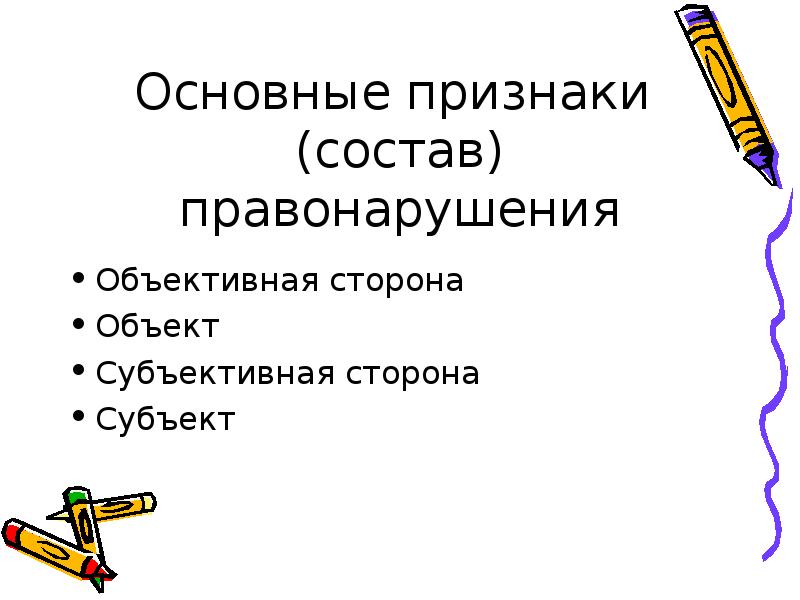 Основные признаки (состав) правонарушения

• Объективная сторона
• Объект
• Субъективная сторона
• Субъект